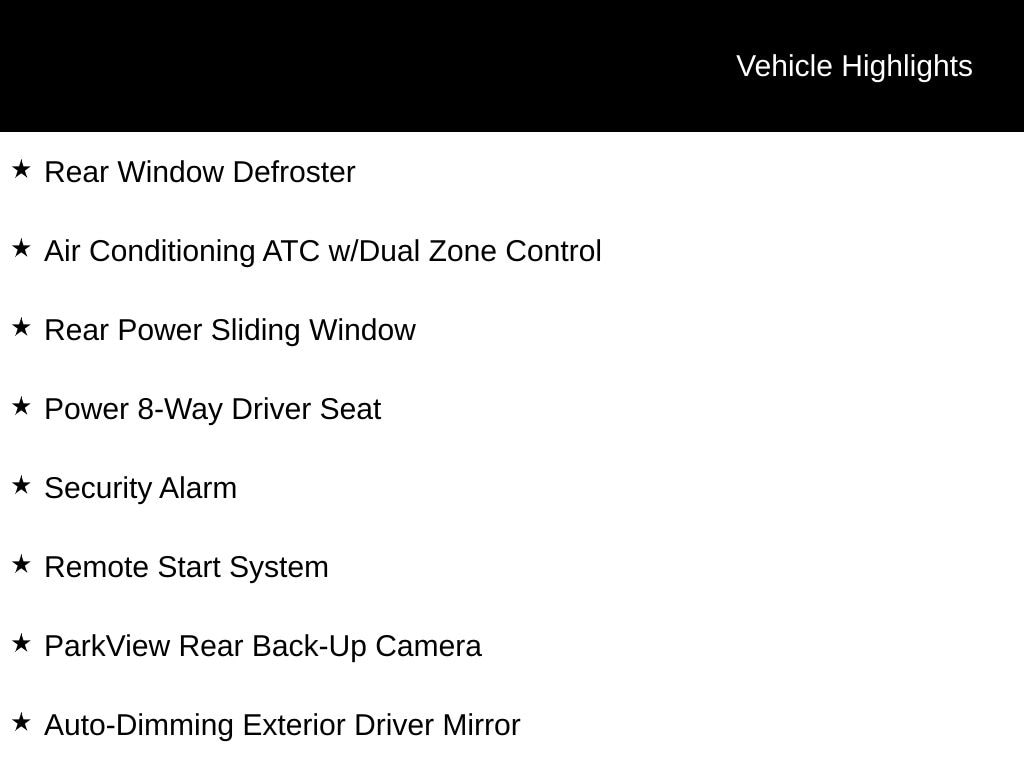 Vehicle Highlights

★ Rear Window Defroster

★ Air Conditioning ATC w/Dual Zone Control

★ Rear Power Sliding Window

★ Power 8-Way Driver Seat

★ Security Alarm

★ Remote Start System

★ ParkView Rear Back-Up Camera

★ Auto-Dimming Exterior Driver Mirror